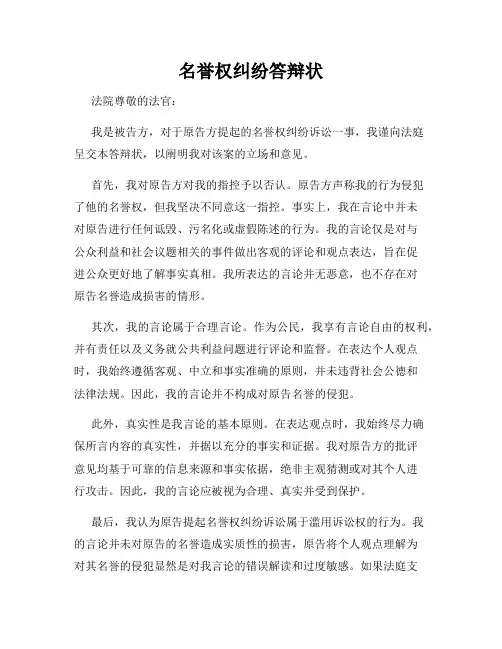 名誉权纠纷答辩状

法院尊敬的法官：

我是被告方，对于原告方提起的名誉权纠纷诉讼一事，我谨向法庭呈交本答辩状，以阐明我对该案的立场和意见。

首先，我对原告方对我的指控予以否认。原告方声称我的行为侵犯了他的名誉权，但我坚决不同意这一指控。事实上，我在言论中并未对原告进行任何诋毁、污名化或虚假陈述的行为。我的言论仅是对与公众利益和社会议题相关的事件做出客观的评论和观点表达，旨在促进公众更好地了解事实真相。我所表达的言论并无恶意，也不存在对原告名誉造成损害的情形。

其次，我的言论属于合理言论。作为公民，我享有言论自由的权利，并有责任以及义务就公共利益问题进行评论和监督。在表达个人观点时，我始终遵循客观、中立和事实准确的原则，并未违背社会公德和法律法规。因此，我的言论并不构成对原告名誉的侵犯。

此外，真实性是我言论的基本原则。在表达观点时，我始终尽力确保所言内容的真实性，并据以充分的事实和证据。我对原告方的批评意见均基于可靠的信息来源和事实依据，绝非主观猜测或对其个人进行攻击。因此，我的言论应被视为合理、真实并受到保护。

最后，我认为原告提起名誉权纠纷诉讼属于滥用诉讼权的行为。我的言论并未对原告的名誉造成实质性的损害，原告将个人观点理解为对其名誉的侵犯显然是对我言论的错误解读和过度敏感。如果法庭支